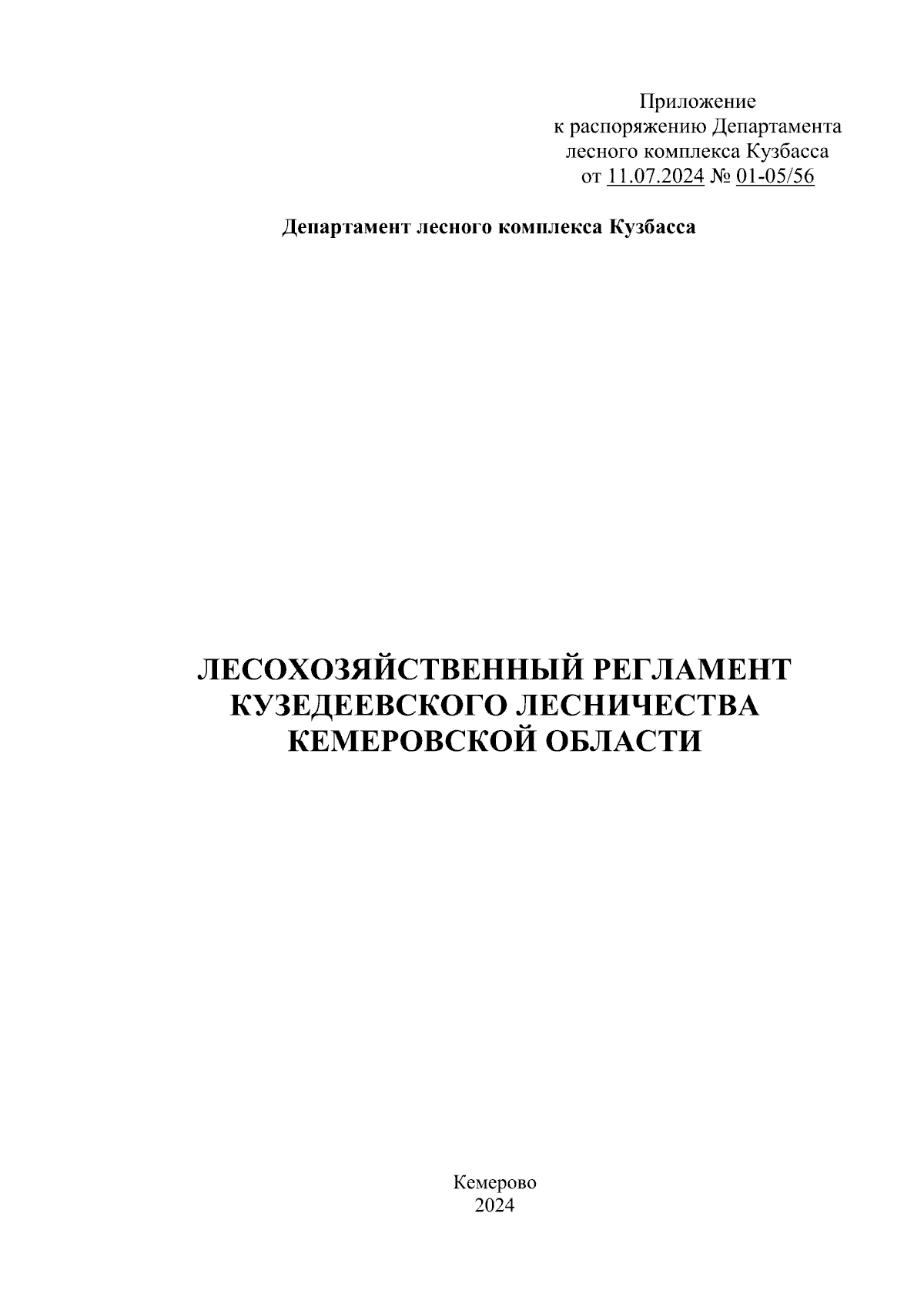 Приложение
к распоряжению Департамента
лесного комплекса Кузбасса
от 11.07.2024 № 01-05/56

Департамент лесного комплекса Кузбасса

ЛЕСОХОЗЯЙСТВЕННЫЙ РЕГЛАМЕНТ
КУЗЕДЕЕВСКОГО ЛЕСНИЧЕСТВА
КЕМЕРОВСКОЙ ОБЛАСТИ

Кемерово
2024